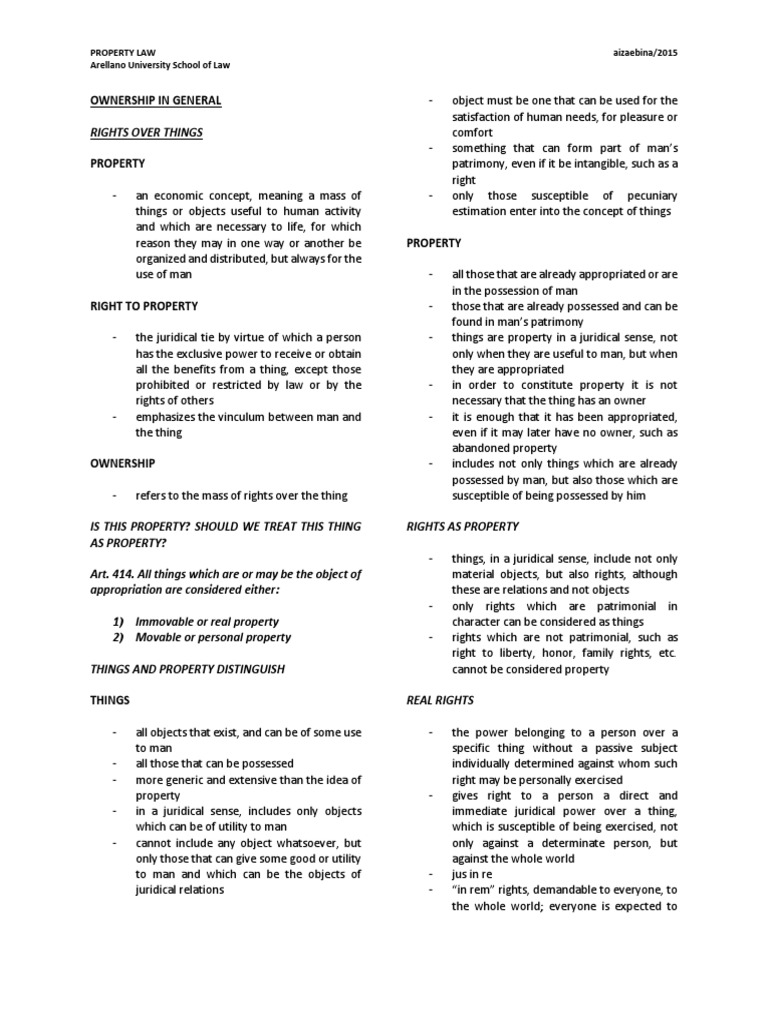 PROPERTY LAW
Arellano University School of Law

aizaebina/2015

OWNERSHIP IN GENERAL

RIGHTS OVER THINGS

PROPERTY

- an economic concept, meaning a mass of things or objects useful to human activity and which are necessary to life, for which reason they may in one way or another be organized and distributed, but always for the use of man

RIGHT TO PROPERTY

- the juridical tie by virtue of which a person has the exclusive power to receive or obtain all the benefits from a thing, except those prohibited or restricted by law or by the rights of others
- emphasizes the vinculum between man and the thing

OWNERSHIP

- refers to the mass of rights over the thing

IS THIS PROPERTY? SHOULD WE TREAT THIS THING AS PROPERTY?

Art. 414. All things which are or may be the object of appropriation are considered either:

1) Immovable or real property
2) Movable or personal property

THINGS AND PROPERTY DISTINGUISH

THINGS

- all objects that exist, and can be of some use to man
- all those that can be possessed
- more generic and extensive than the idea of property
- in a juridical sense, includes only objects which can be of utility to man
- cannot include any object whatsoever, but only those that can give some good or utility to man and which can be the objects of juridical relations

- object must be one that can be used for the satisfaction of human needs, for pleasure or comfort
- something that can form part of man's patrimony, even if it be intangible, such as a right
- only those susceptible of pecuniary estimation enter into the concept of things

PROPERTY

- all those that are already appropriated or are in the possession of man
- those that are already possessed and can be found in man's patrimony
- things are property in a juridical sense, not only when they are useful to man, but when they are appropriated
- in order to constitute property it is not necessary that the thing has an owner
- it is enough that it has been appropriated, even if it may later have no owner, such as abandoned property
- includes not only things which are already possessed by man, but also those which are susceptible of being possessed by him

RIGHTS AS PROPERTY

- things, in a juridical sense, include not only material objects, but also rights, although these are relations and not objects
- only rights which are patrimonial in character can be considered as things
- rights which are not patrimonial, such as right to liberty, honor, family rights, etc. cannot be considered property

REAL RIGHTS

- the power belonging to a person over a specific thing without a passive subject individually determined against whom such right may be personally exercised
- gives right to a person a direct and immediate juridical power over a thing, which is susceptible of being exercised, not only against a determinate person, but against the whole world
- jus in re
- "in rem" rights, demandable to everyone, to the whole world; everyone is expected to